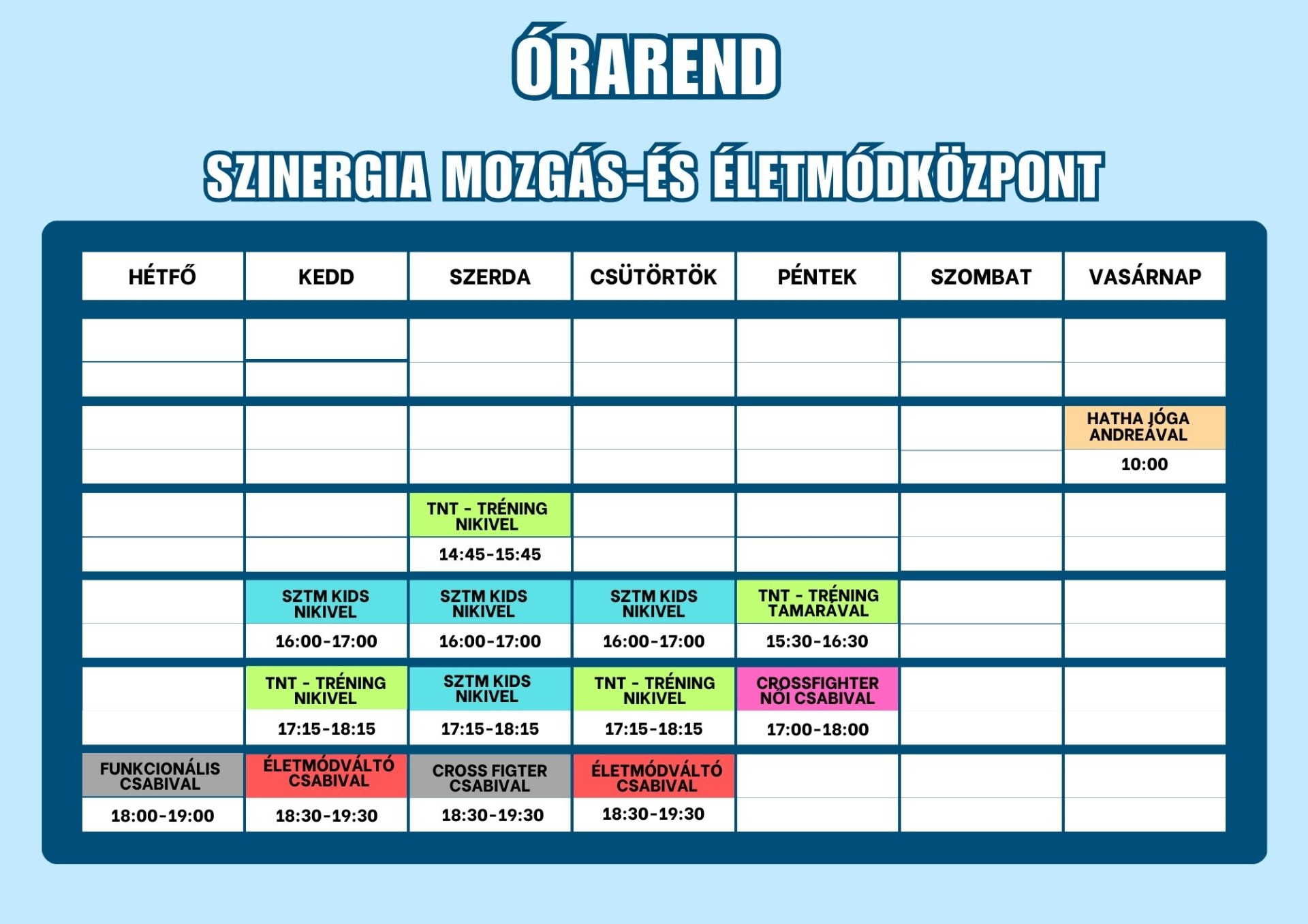 ÓRAREND

SZINERGIA MOZGÁS-ÉS ÉLETMÓDKÖZPONT

| HÉTFŐ | KEDD | SZERDA | CSÜTÖRTÖK | PÉNTEK | SZOMBAT | VASÁRNAP |
|---|---|---|---|---|---|---|
| | | | | | | |
| | | | | | | HATHA JÓGA ANDREÁVAL 10:00 |
| | | TNT - TRÉNING NIKIVEL 14:45-15:45 | | | | |
| | SZTM KIDS NIKIVEL 16:00-17:00 | SZTM KIDS NIKIVEL 16:00-17:00 | SZTM KIDS NIKIVEL 16:00-17:00 | TNT - TRÉNING TAMARÁVAL 15:30-16:30 | | |
| | TNT - TRÉNING NIKIVEL 17:15-18:15 | SZTM KIDS NIKIVEL 17:15-18:15 | TNT - TRÉNING NIKIVEL 17:15-18:15 | CROSSFIGHTER NŐI CSABIVAL 17:00-18:00 | | |
| FUNKCIONÁLIS CSABIVAL 18:00-19:00 | ÉLETMÓDVÁLTÓ CSABIVAL 18:30-19:30 | CROSS FIGTER CSABIVAL 18:30-19:30 | ÉLETMÓDVÁLTÓ CSABIVAL 18:30-19:30 | | | |